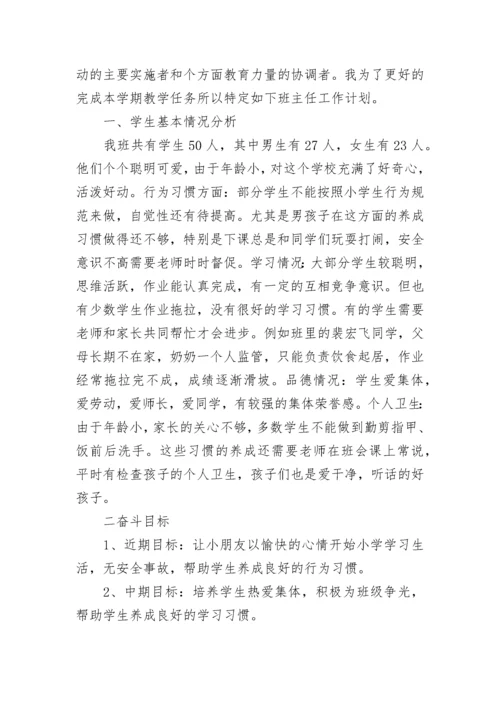 动的主要实施者和个方面教育力量的协调者。我为了更好的完成本学期教学任务所以特定如下班主任工作计划。

一、学生基本情况分析

我班共有学生50人，其中男生有27人，女生有23人。他们个个聪明可爱，由于年龄小，对这个学校充满了好奇心，活泼好动。行为习惯方面：部分学生不能按照小学生行为规范来做，自觉性还有待提高。尤其是男孩子在这方面的养成习惯做得还不够，特别是下课总是和同学们玩耍打闹，安全意识不高需要老师时时督促。学习情况：大部分学生较聪明，思维活跃，作业能认真完成，有一定的互相竞争意识。但也有少数学生作业拖拉，没有很好的学习习惯。有的学生需要老师和家长共同帮忙才会进步。例如班里的裴宏飞同学，父母长期不在家，奶奶一个人监管，只能负责饮食起居，作业经常拖拉完不成，成绩逐渐滑坡。品德情况：学生爱集体，爱劳动，爱师长，爱同学，有较强的集体荣誉感。个人卫生：由于年龄小，家长的关心不够，多数学生不能做到勤剪指甲、饭前后洗手。这些习惯的养成还需要老师在班会课上常说，平时有检查孩子的个人卫生，孩子们也是爱干净，听话的好孩子。

二奋斗目标

1、近期目标：让小朋友以愉快的心情开始小学学习生活，无安全事故，帮助学生养成良好的行为习惯。

2、中期目标：培养学生热爱集体，积极为班级争光，帮助学生养成良好的学习习惯。